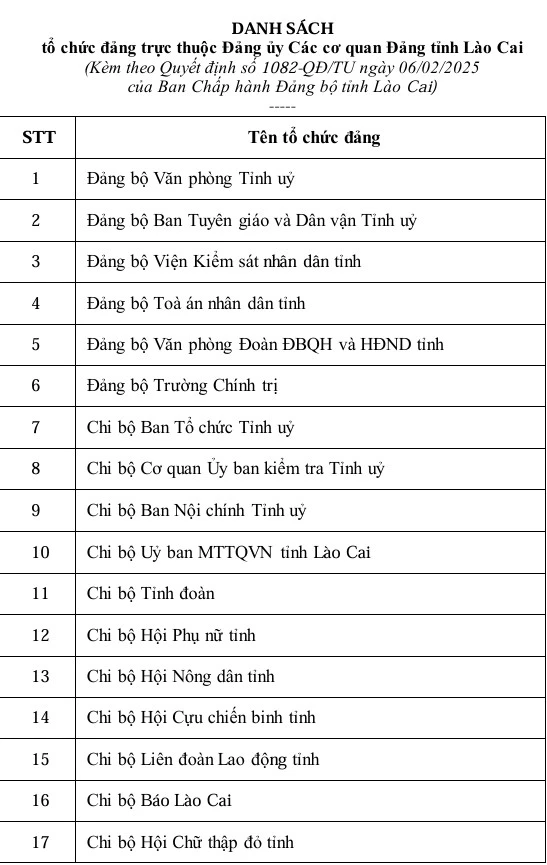 DANH SÁCH
tổ chức đảng trực thuộc Đảng ủy Các cơ quan Đảng tỉnh Lào Cai
(Kèm theo Quyết định số 1082-QĐ/TU ngày 06/02/2025
của Ban Chấp hành Đảng bộ tỉnh Lào Cai)
-----

| STT | Tên tổ chức đảng |
|---|---|
| 1 | Đảng bộ Văn phòng Tỉnh uỷ |
| 2 | Đảng bộ Ban Tuyên giáo và Dân vận Tỉnh uỷ |
| 3 | Đảng bộ Viện Kiểm sát nhân dân tỉnh |
| 4 | Đảng bộ Toà án nhân dân tỉnh |
| 5 | Đảng bộ Văn phòng Đoàn ĐBQH và HĐND tỉnh |
| 6 | Đảng bộ Trường Chính trị |
| 7 | Chi bộ Ban Tổ chức Tỉnh uỷ |
| 8 | Chi bộ Cơ quan Ủy ban kiểm tra Tỉnh uỷ |
| 9 | Chi bộ Ban Nội chính Tỉnh uỷ |
| 10 | Chi bộ Uỷ ban MTTQVN tỉnh Lào Cai |
| 11 | Chi bộ Tỉnh đoàn |
| 12 | Chi bộ Hội Phụ nữ tỉnh |
| 13 | Chi bộ Hội Nông dân tỉnh |
| 14 | Chi bộ Hội Cựu chiến binh tỉnh |
| 15 | Chi bộ Liên đoàn Lao động tỉnh |
| 16 | Chi bộ Báo Lào Cai |
| 17 | Chi bộ Hội Chữ thập đỏ tỉnh |